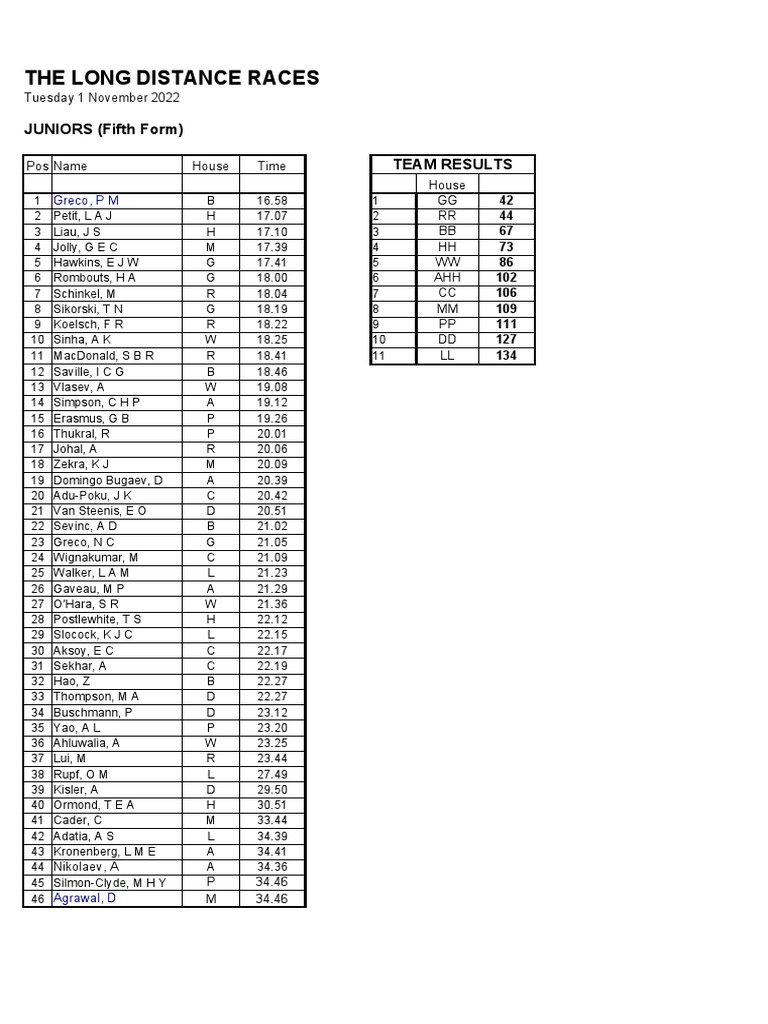 THE LONG DISTANCE RACES
Tuesday 1 November 2022

JUNIORS (Fifth Form)

| Pos | Name | House | Time |
|---|---|---|---|
| | | | |
| 1 | Greco, P M | B | 16.58 |
| 2 | Petit, L A J | H | 17.07 |
| 3 | Liau, J S | H | 17.10 |
| 4 | Jolly, G E C | M | 17.39 |
| 5 | Hawkins, E J W | G | 17.41 |
| 6 | Rombouts, H A | G | 18.00 |
| 7 | Schinkel, M | R | 18.04 |
| 8 | Sikorski, T N | G | 18.19 |
| 9 | Koelsch, F R | R | 18.22 |
| 10 | Sinha, A K | W | 18.25 |
| 11 | MacDonald, S B R | R | 18.41 |
| 12 | Saville, I C G | B | 18.46 |
| 13 | Vlasev, A | W | 19.08 |
| 14 | Simpson, C H P | A | 19.12 |
| 15 | Erasmus, G B | P | 19.26 |
| 16 | Thukral, R | P | 20.01 |
| 17 | Johal, A | R | 20.06 |
| 18 | Zekra, K J | M | 20.09 |
| 19 | Domingo Bugaev, D | A | 20.39 |
| 20 | Adu-Poku, J K | C | 20.42 |
| 21 | Van Steenis, E O | D | 20.51 |
| 22 | Sevinc, A D | B | 21.02 |
| 23 | Greco, N C | G | 21.05 |
| 24 | Wignakumar, M | C | 21.09 |
| 25 | Walker, L A M | L | 21.23 |
| 26 | Gaveau, M P | A | 21.29 |
| 27 | O'Hara, S R | W | 21.36 |
| 28 | Postlewhite, T S | H | 22.12 |
| 29 | Slocock, K J C | L | 22.15 |
| 30 | Aksoy, E C | C | 22.17 |
| 31 | Sekhar, A | C | 22.19 |
| 32 | Hao, Z | B | 22.27 |
| 33 | Thompson, M A | D | 22.27 |
| 34 | Buschmann, P | D | 23.12 |
| 35 | Yao, A L | P | 23.20 |
| 36 | Ahluwalia, A | W | 23.25 |
| 37 | Lui, M | R | 23.44 |
| 38 | Rupf, O M | L | 27.49 |
| 39 | Kisler, A | D | 29.50 |
| 40 | Ormond, T E A | H | 30.51 |
| 41 | Cader, C | M | 33.44 |
| 42 | Adatia, A S | L | 34.39 |
| 43 | Kronenberg, L M E | A | 34.41 |
| 44 | Nikolaev, A | A | 34.36 |
| 45 | Silmon-Clyde, M H Y | P | 34.46 |
| 46 | Agrawal, D | M | 34.46 |

TEAM RESULTS

| | House | |
|---|---|---|
| 1 | GG | 42 |
| 2 | RR | 44 |
| 3 | BB | 67 |
| 4 | HH | 73 |
| 5 | WW | 86 |
| 6 | AHH | 102 |
| 7 | CC | 106 |
| 8 | MM | 109 |
| 9 | PP | 111 |
| 10 | DD | 127 |
| 11 | LL | 134 |